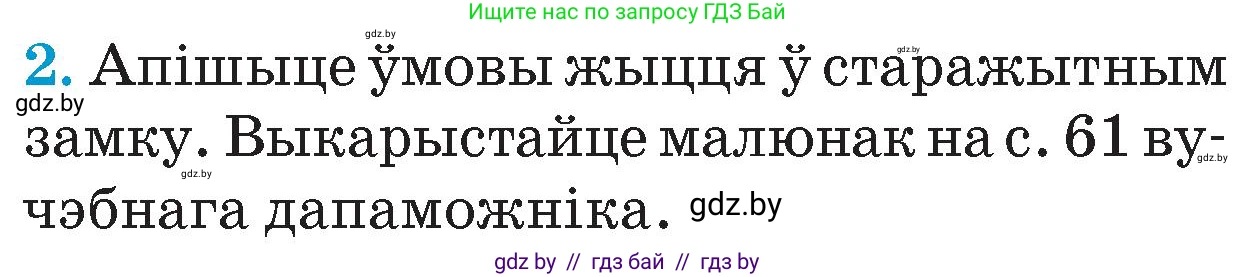 Ищите нас по запросу ГДЗ Бай

gdz.by gdz.by

2. Апішыце ўмовы жыцця ў старажытным замку. Выкарыстайце малюнак на с. 61 вучэбнага дапаможніка.

gdz.by gdz.by gdz.by gdz.by

gdz by // гдз бай // гдз by